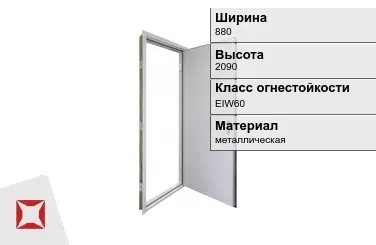 Ширина
880

Высота
2090

Класс огнестойкости
EIW60

Материал
металлическая